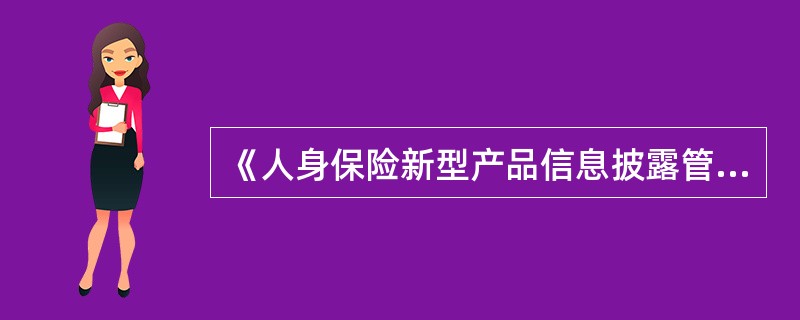 《人身保险新型产品信息披露管...